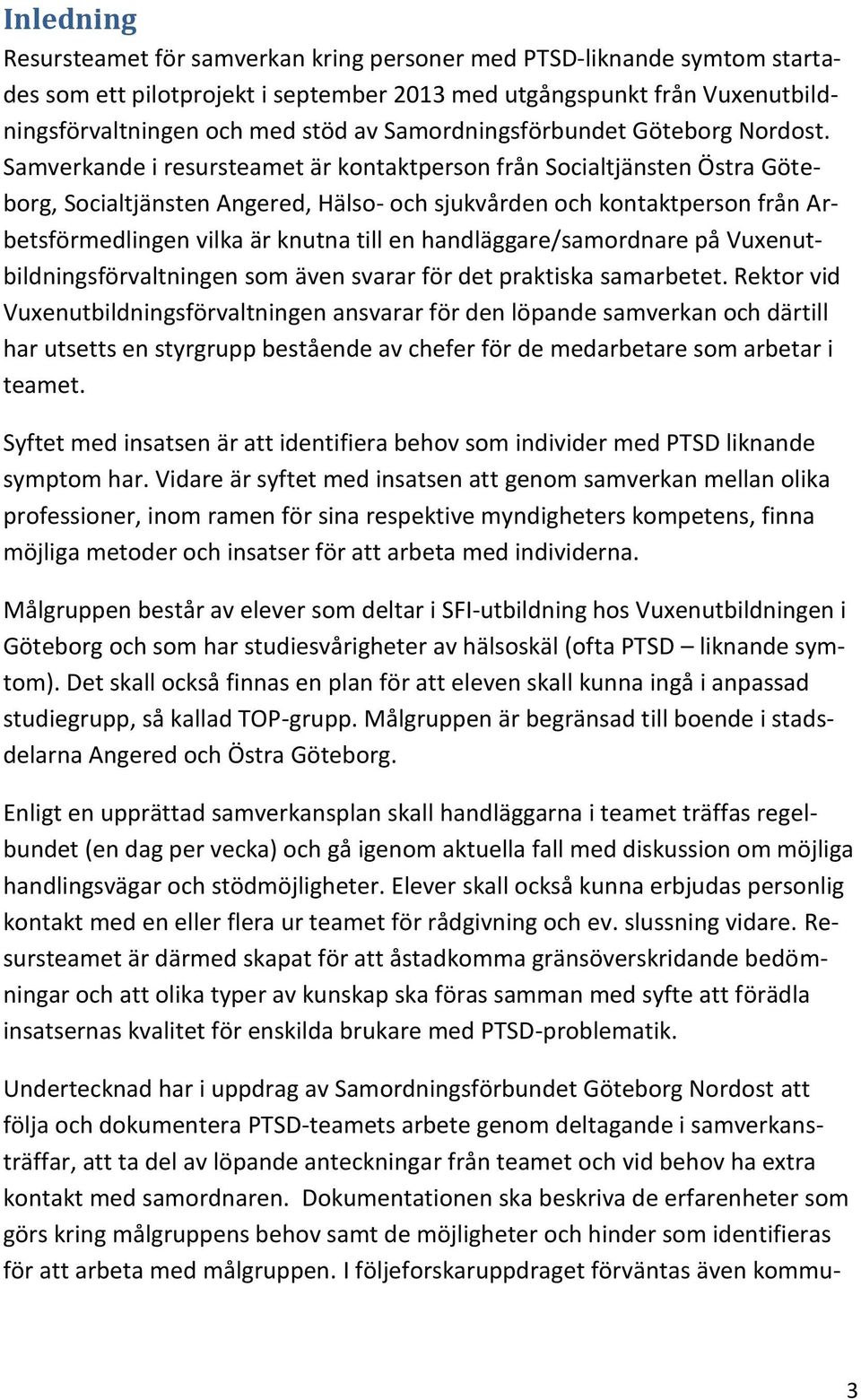 Inledning

Resursteamet för samverkan kring personer med PTSD-liknande symtom startades som ett pilotprojekt i september 2013 med utgångspunkt från Vuxenutbildningsförvaltningen och med stöd av Samordningsförbundet Göteborg Nordost. Samverkande i resursteamet är kontaktperson från Socialtjänsten Östra Göteborg, Socialtjänsten Angered, Hälso- och sjukvården och kontaktperson från Arbetsförmedlingen vilka är knutna till en handläggare/samordnare på Vuxenutbildningsförvaltningen som även svarar för det praktiska samarbetet. Rektor vid Vuxenutbildningsförvaltningen ansvarar för den löpande samverkan och därtill har utsetts en styrgrupp bestående av chefer för de medarbetare som arbetar i teamet.

Syftet med insatsen är att identifiera behov som individer med PTSD liknande symptom har. Vidare är syftet med insatsen att genom samverkan mellan olika professioner, inom ramen för sina respektive myndigheters kompetens, finna möjliga metoder och insatser för att arbeta med individerna.

Målgruppen består av elever som deltar i SFI-utbildning hos Vuxenutbildningen i Göteborg och som har studiesvårigheter av hälsoskäl (ofta PTSD – liknande symtom). Det skall också finnas en plan för att eleven skall kunna ingå i anpassad studiegrupp, så kallad TOP-grupp. Målgruppen är begränsad till boende i stadsdelarna Angered och Östra Göteborg.

Enligt en upprättad samverkansplan skall handläggarna i teamet träffas regelbundet (en dag per vecka) och gå igenom aktuella fall med diskussion om möjliga handlingsvägar och stödmöjligheter. Elever skall också kunna erbjudas personlig kontakt med en eller flera ur teamet för rådgivning och ev. slussning vidare. Resursteamet är därmed skapat för att åstadkomma gränsöverskridande bedömningar och att olika typer av kunskap ska föras samman med syfte att förädla insatsernas kvalitet för enskilda brukare med PTSD-problematik.

Undertecknad har i uppdrag av Samordningsförbundet Göteborg Nordost att följa och dokumentera PTSD-teamets arbete genom deltagande i samverkansträffar, att ta del av löpande anteckningar från teamet och vid behov ha extra kontakt med samordnaren. Dokumentationen ska beskriva de erfarenheter som görs kring målgruppens behov samt de möjligheter och hinder som identifieras för att arbeta med målgruppen. I följeforskaruppdraget förväntas även kommu-

3